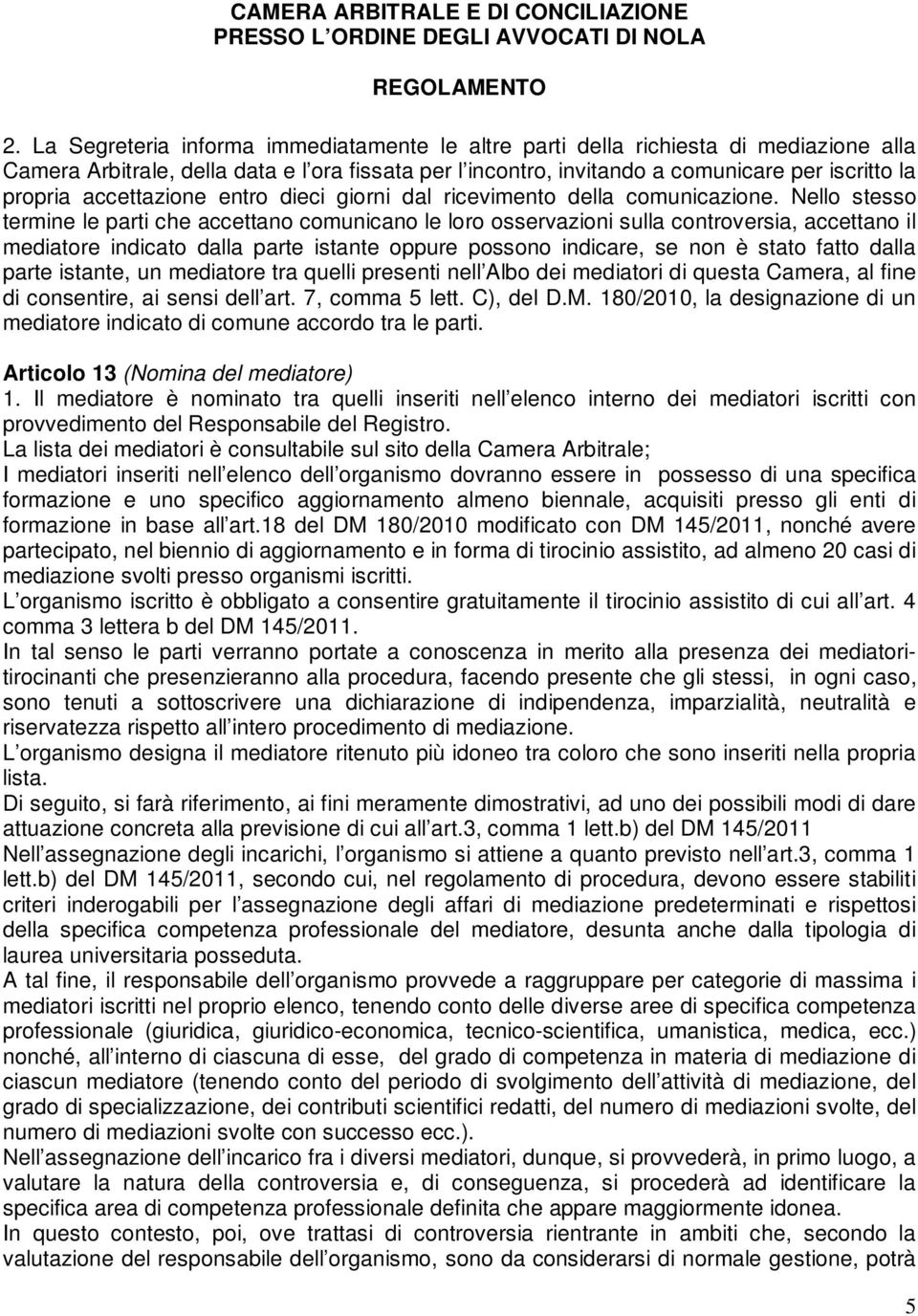 CAMERA ARBITRALE E DI CONCILIAZIONE
PRESSO L ORDINE DEGLI AVVOCATI DI NOLA

REGOLAMENTO

2. La Segreteria informa immediatamente le altre parti della richiesta di mediazione alla Camera Arbitrale, della data e l ora fissata per l incontro, invitando a comunicare per iscritto la propria accettazione entro dieci giorni dal ricevimento della comunicazione. Nello stesso termine le parti che accettano comunicano le loro osservazioni sulla controversia, accettano il mediatore indicato dalla parte istante oppure possono indicare, se non è stato fatto dalla parte istante, un mediatore tra quelli presenti nell Albo dei mediatori di questa Camera, al fine di consentire, ai sensi dell art. 7, comma 5 lett. C), del D.M. 180/2010, la designazione di un mediatore indicato di comune accordo tra le parti.

Articolo 13 (Nomina del mediatore)
1. Il mediatore è nominato tra quelli inseriti nell elenco interno dei mediatori iscritti con provvedimento del Responsabile del Registro.
La lista dei mediatori è consultabile sul sito della Camera Arbitrale;
I mediatori inseriti nell elenco dell organismo dovranno essere in possesso di una specifica formazione e uno specifico aggiornamento almeno biennale, acquisiti presso gli enti di formazione in base all art.18 del DM 180/2010 modificato con DM 145/2011, nonché avere partecipato, nel biennio di aggiornamento e in forma di tirocinio assistito, ad almeno 20 casi di mediazione svolti presso organismi iscritti.
L organismo iscritto è obbligato a consentire gratuitamente il tirocinio assistito di cui all art. 4 comma 3 lettera b del DM 145/2011.
In tal senso le parti verranno portate a conoscenza in merito alla presenza dei mediatori-tirocinanti che presenzieranno alla procedura, facendo presente che gli stessi, in ogni caso, sono tenuti a sottoscrivere una dichiarazione di indipendenza, imparzialità, neutralità e riservatezza rispetto all intero procedimento di mediazione.
L organismo designa il mediatore ritenuto più idoneo tra coloro che sono inseriti nella propria lista.
Di seguito, si farà riferimento, ai fini meramente dimostrativi, ad uno dei possibili modi di dare attuazione concreta alla previsione di cui all art.3, comma 1 lett.b) del DM 145/2011
Nell assegnazione degli incarichi, l organismo si attiene a quanto previsto nell art.3, comma 1 lett.b) del DM 145/2011, secondo cui, nel regolamento di procedura, devono essere stabiliti criteri inderogabili per l assegnazione degli affari di mediazione predeterminati e rispettosi della specifica competenza professionale del mediatore, desunta anche dalla tipologia di laurea universitaria posseduta.
A tal fine, il responsabile dell organismo provvede a raggruppare per categorie di massima i mediatori iscritti nel proprio elenco, tenendo conto delle diverse aree di specifica competenza professionale (giuridica, giuridico-economica, tecnico-scientifica, umanistica, medica, ecc.) nonché, all interno di ciascuna di esse, del grado di competenza in materia di mediazione di ciascun mediatore (tenendo conto del periodo di svolgimento dell attività di mediazione, del grado di specializzazione, dei contributi scientifici redatti, del numero di mediazioni svolte, del numero di mediazioni svolte con successo ecc.).
Nell assegnazione dell incarico fra i diversi mediatori, dunque, si provvederà, in primo luogo, a valutare la natura della controversia e, di conseguenza, si procederà ad identificare la specifica area di competenza professionale definita che appare maggiormente idonea.
In questo contesto, poi, ove trattasi di controversia rientrante in ambiti che, secondo la valutazione del responsabile dell organismo, sono da considerarsi di normale gestione, potrà

5